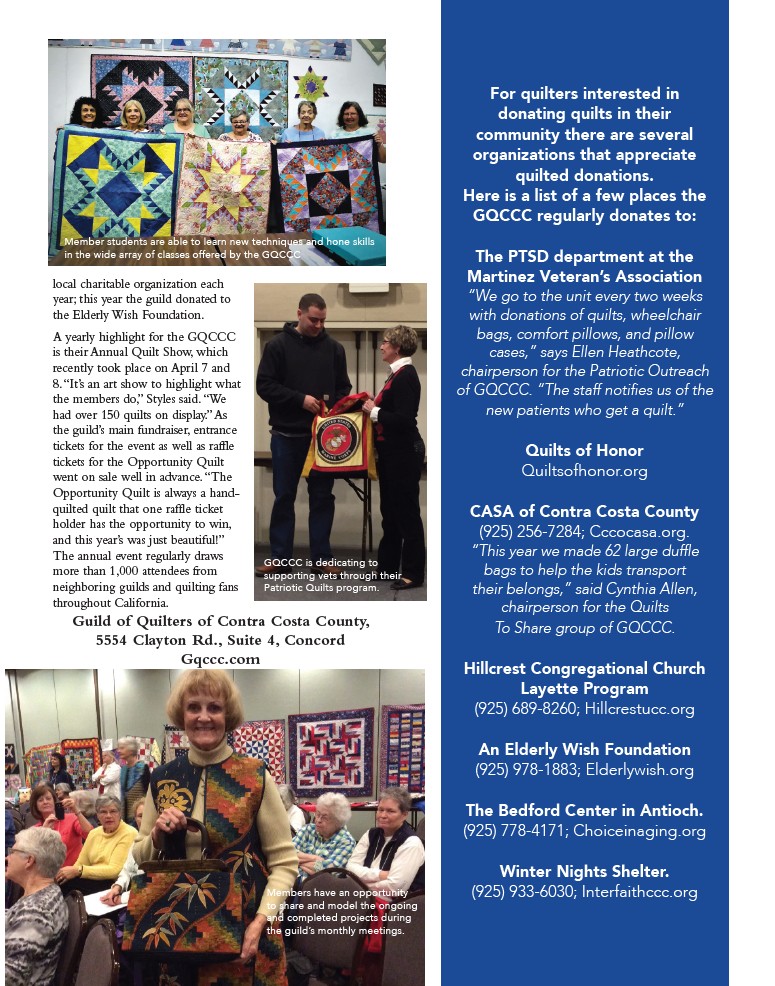 Member students are able to learn new techniques and hone skills in the wide array of classes offered by the GQCCC

local charitable organization each year; this year the guild donated to the Elderly Wish Foundation.

A yearly highlight for the GQCCC is their Annual Quilt Show, which recently took place on April 7 and 8. "It's an art show to highlight what the members do," Styles said. "We had over 150 quilts on display." As the guild's main fundraiser, entrance tickets for the event as well as raffle tickets for the Opportunity Quilt went on sale well in advance. "The Opportunity Quilt is always a hand-quilted quilt that one raffle ticket holder has the opportunity to win, and this year's was just beautiful!" The annual event regularly draws more than 1,000 attendees from neighboring guilds and quilting fans throughout California.

GQCCC is dedicating to supporting vets through their Patriotic Quilts program.

Guild of Quilters of Contra Costa County, 5554 Clayton Rd., Suite 4, Concord
Gqccc.com

Members have an opportunity to share and model the ongoing and completed projects during the guild's monthly meetings.

For quilters interested in donating quilts in their community there are several organizations that appreciate quilted donations.
Here is a list of a few places the GQCCC regularly donates to:

The PTSD department at the Martinez Veteran's Association
"We go to the unit every two weeks with donations of quilts, wheelchair bags, comfort pillows, and pillow cases," says Ellen Heathcote, chairperson for the Patriotic Outreach of GQCCC. "The staff notifies us of the new patients who get a quilt."

Quilts of Honor
Quiltsofhonor.org

CASA of Contra Costa County
(925) 256-7284; Cccocasa.org.
"This year we made 62 large duffle bags to help the kids transport their belongs," said Cynthia Allen, chairperson for the Quilts To Share group of GQCCC.

Hillcrest Congregational Church Layette Program
(925) 689-8260; Hillcrestucc.org

An Elderly Wish Foundation
(925) 978-1883; Elderlywish.org

The Bedford Center in Antioch.
(925) 778-4171; Choiceinaging.org

Winter Nights Shelter.
(925) 933-6030; Interfaithccc.org